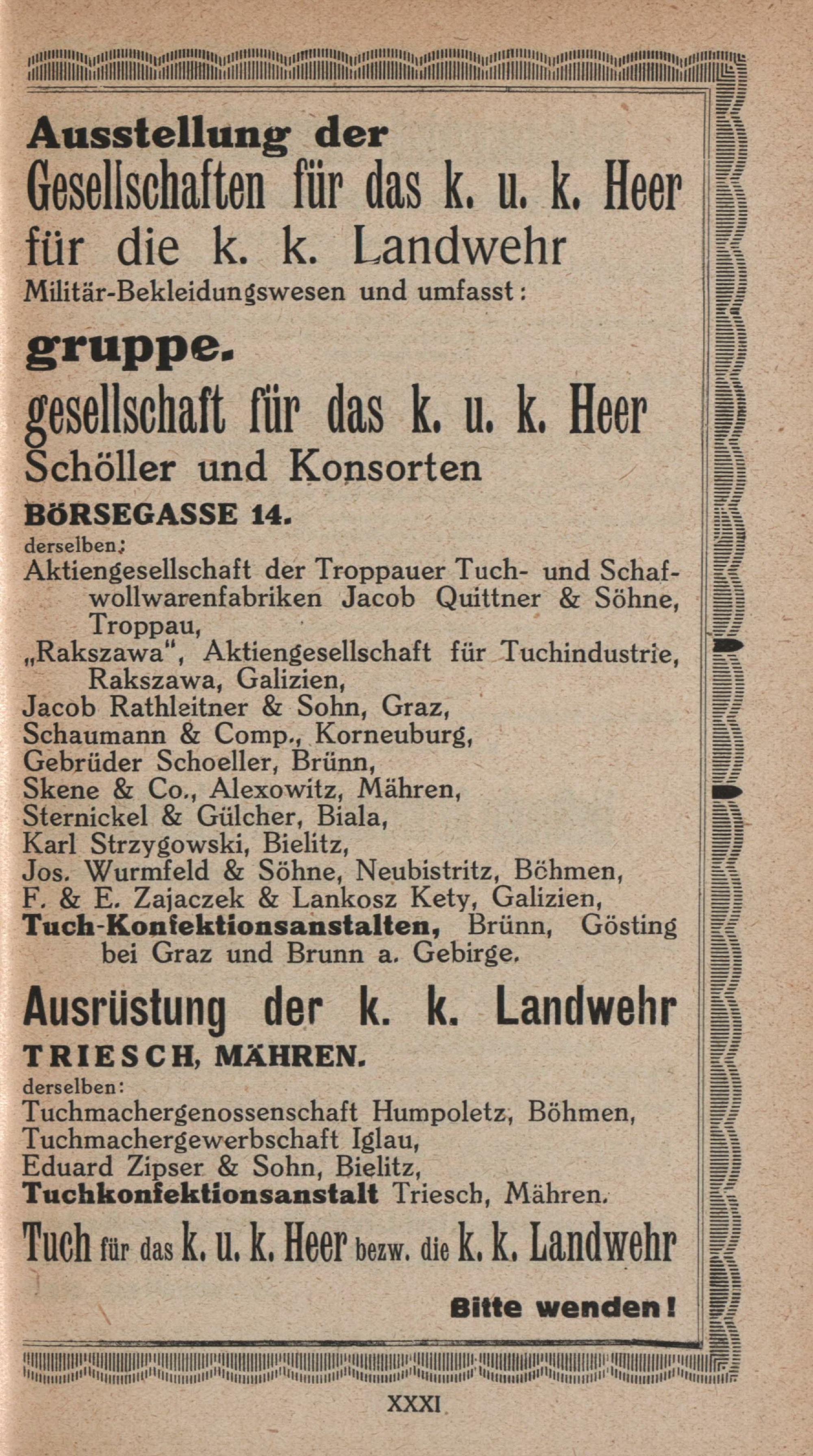 Ausstellung der

Gesellschaften für das k. u. k. Heer

für die k. k. Landwehr

Militär-Bekleidungswesen und umfasst:

gruppe.

gesellschaft für das k. u. k. Heer

Schöller und Konsorten

BÖRSEGASSE 14.

derselben:

Aktiengesellschaft der Troppauer Tuch- und Schafwollwarenfabriken Jacob Quittner & Söhne, Troppau,

„Rakszawa", Aktiengesellschaft für Tuchindustrie, Rakszawa, Galizien,

Jacob Rathleitner & Sohn, Graz,

Schaumann & Comp., Korneuburg,

Gebrüder Schoeller, Brünn,

Skene & Co., Alexowitz, Mähren,

Sternickel & Gülcher, Biala,

Karl Strzygowski, Bielitz,

Jos. Wurmfeld & Söhne, Neubistritz, Böhmen,

F. & E. Zajaczek & Lankosz Kety, Galizien,

Tuch-Konfektionsanstalten, Brünn, Gösting bei Graz und Brunn a. Gebirge.

Ausrüstung der k. k. Landwehr

TRIESCH, MÄHREN.

derselben:

Tuchmachergenossenschaft Humpoletz, Böhmen,

Tuchmachergewerbschaft Iglau,

Eduard Zipser & Sohn, Bielitz,

Tuchkonfektionsanstalt Triesch, Mähren.

Tuch für das k. u. k. Heer bezw. die k. k. Landwehr

Bitte wenden!

XXXI